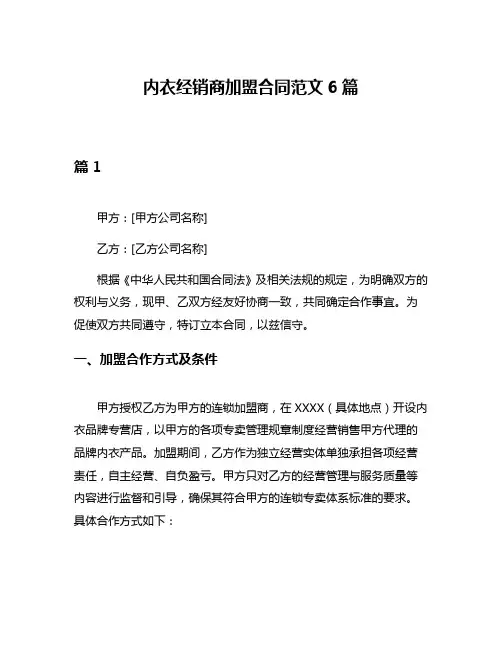 内衣经销商加盟合同范文 6 篇

篇 1

甲方：[甲方公司名称]

乙方：[乙方公司名称]

根据《中华人民共和国合同法》及相关法规的规定，为明确双方的权利与义务，现甲、乙双方经友好协商一致，共同确定合作事宜。为促使双方共同遵守，特订立本合同，以兹信守。

一、加盟合作方式及条件

甲方授权乙方为甲方的连锁加盟商，在 XXXX（具体地点）开设内衣品牌专营店，以甲方的各项专卖管理规章制度经营销售甲方代理的品牌内衣产品。加盟期间，乙方作为独立经营实体单独承担各项经营责任，自主经营、自负盈亏。甲方只对乙方的经营管理与服务质量等内容进行监督和引导，确保其符合甲方的连锁专卖体系标准的要求。具体合作方式如下：